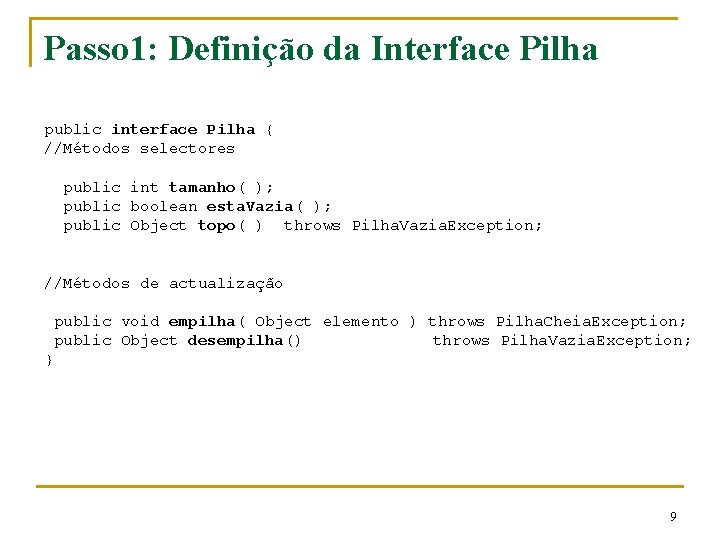 Passo1: Definição da Interface Pilha

public interface Pilha {
//Métodos selectores

public int tamanho( );
public boolean estaVazia( );
public Object topo( ) throws PilhaVaziaException;

//Métodos de actualização

public void empilha( Object elemento ) throws PilhaCheiaException;
public Object desempilha() throws PilhaVaziaException;
}

9